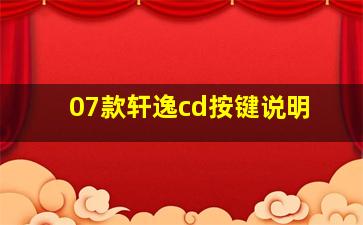 07款轩逸cd按键说明